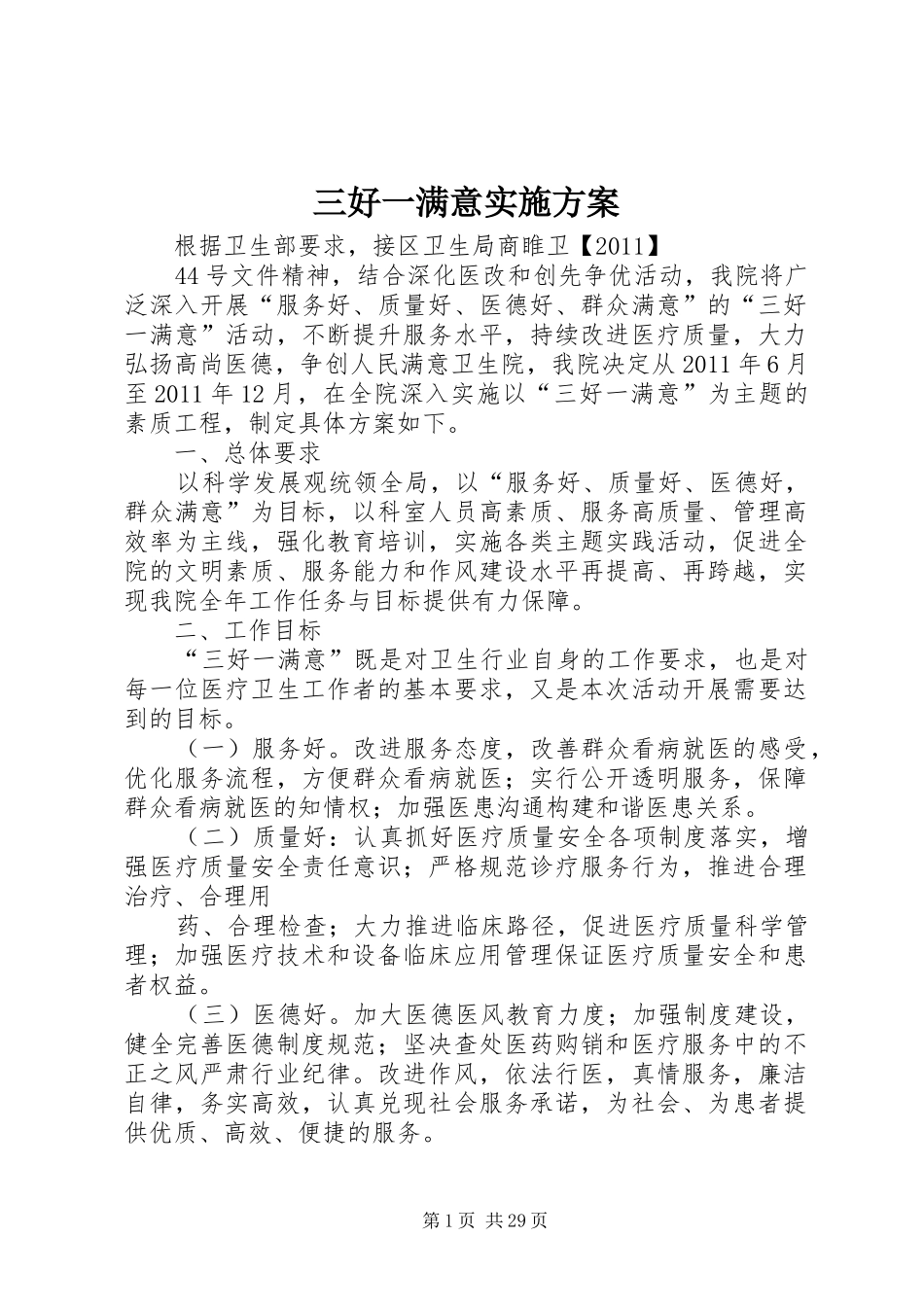 三好一满意实施方案

根据卫生部要求，接区卫生局商睢卫【2011】

44号文件精神，结合深化医改和创先争优活动，我院将广泛深入开展“服务好、质量好、医德好、群众满意”的“三好一满意”活动，不断提升服务水平，持续改进医疗质量，大力弘扬高尚医德，争创人民满意卫生院，我院决定从2011年6月至2011年12月，在全院深入实施以“三好一满意”为主题的素质工程，制定具体方案如下。

一、总体要求

以科学发展观统领全局，以“服务好、质量好、医德好，群众满意”为目标，以科室人员高素质、服务高质量、管理高效率为主线，强化教育培训，实施各类主题实践活动，促进全院的文明素质、服务能力和作风建设水平再提高、再跨越，实现我院全年工作任务与目标提供有力保障。

二、工作目标

“三好一满意”既是对卫生行业自身的工作要求，也是对每一位医疗卫生工作者的基本要求，又是本次活动开展需要达到的目标。

（一）服务好。改进服务态度，改善群众看病就医的感受，优化服务流程，方便群众看病就医；实行公开透明服务，保障群众看病就医的知情权；加强医患沟通构建和谐医患关系。

（二）质量好：认真抓好医疗质量安全各项制度落实，增强医疗质量安全责任意识；严格规范诊疗服务行为，推进合理治疗、合理用

药、合理检查；大力推进临床路径，促进医疗质量科学管理；加强医疗技术和设备临床应用管理保证医疗质量安全和患者权益。

（三）医德好。加大医德医风教育力度；加强制度建设，健全完善医德制度规范；坚决查处医药购销和医疗服务中的不正之风严肃行业纪律。改进作风，依法行医，真情服务，廉洁自律，务实高效，认真兑现社会服务承诺，为社会、为患者提供优质、高效、便捷的服务。

第1页 共29页